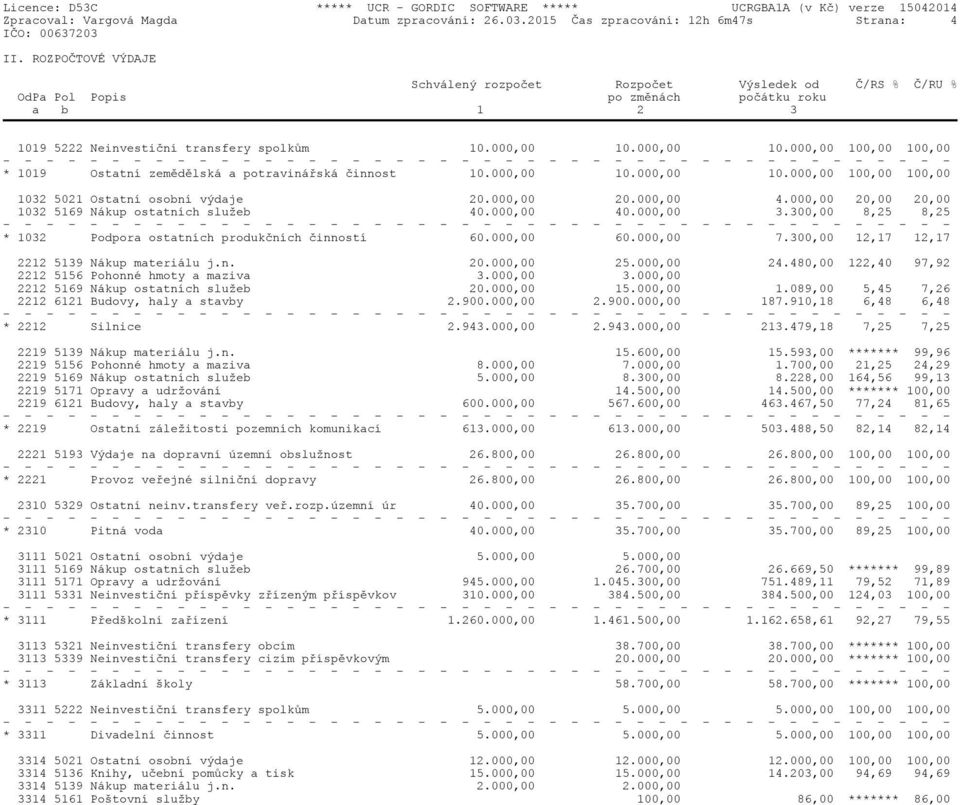 Licence: D53C ***** UCR - GORDIC SOFTWARE ***** UCRGBA1A (v Kč) verze 15042014
Zpracoval: Vargová Magda Datum zpracování: 26.03.2015 Čas zpracování: 12h 6m47s Strana: 4
IČO: 00637203

II. ROZPOČTOVÉ VÝDAJE

| OdPa a | Pol b | Popis | Schválený rozpočet 1 | Rozpočet po změnách 2 | Výsledek od počátku roku 3 | Č/RS % | Č/RU % |
|---|---|---|---|---|---|---|---|
| 1019 | 5222 | Neinvestiční transfery spolkům | 10.000,00 | 10.000,00 | 10.000,00 | 100,00 | 100,00 |
| * 1019 | | Ostatní zemědělská a potravinářská činnost | 10.000,00 | 10.000,00 | 10.000,00 | 100,00 | 100,00 |
| 1032 | 5021 | Ostatní osobní výdaje | 20.000,00 | 20.000,00 | 4.000,00 | 20,00 | 20,00 |
| 1032 | 5169 | Nákup ostatních služeb | 40.000,00 | 40.000,00 | 3.300,00 | 8,25 | 8,25 |
| * 1032 | | Podpora ostatních produkčních činností | 60.000,00 | 60.000,00 | 7.300,00 | 12,17 | 12,17 |
| 2212 | 5139 | Nákup materiálu j.n. | 20.000,00 | 25.000,00 | 24.480,00 | 122,40 | 97,92 |
| 2212 | 5156 | Pohonné hmoty a maziva | 3.000,00 | 3.000,00 | | | |
| 2212 | 5169 | Nákup ostatních služeb | 20.000,00 | 15.000,00 | 1.089,00 | 5,45 | 7,26 |
| 2212 | 6121 | Budovy, haly a stavby | 2.900.000,00 | 2.900.000,00 | 187.910,18 | 6,48 | 6,48 |
| * 2212 | | Silnice | 2.943.000,00 | 2.943.000,00 | 213.479,18 | 7,25 | 7,25 |
| 2219 | 5139 | Nákup materiálu j.n. | | 15.600,00 | 15.593,00 | ******* | 99,96 |
| 2219 | 5156 | Pohonné hmoty a maziva | 8.000,00 | 7.000,00 | 1.700,00 | 21,25 | 24,29 |
| 2219 | 5169 | Nákup ostatních služeb | 5.000,00 | 8.300,00 | 8.228,00 | 164,56 | 99,13 |
| 2219 | 5171 | Opravy a udržování | | 14.500,00 | 14.500,00 | ******* | 100,00 |
| 2219 | 6121 | Budovy, haly a stavby | 600.000,00 | 567.600,00 | 463.467,50 | 77,24 | 81,65 |
| * 2219 | | Ostatní záležitosti pozemních komunikací | 613.000,00 | 613.000,00 | 503.488,50 | 82,14 | 82,14 |
| 2221 | 5193 | Výdaje na dopravní územní obslužnost | 26.800,00 | 26.800,00 | 26.800,00 | 100,00 | 100,00 |
| * 2221 | | Provoz veřejné silniční dopravy | 26.800,00 | 26.800,00 | 26.800,00 | 100,00 | 100,00 |
| 2310 | 5329 | Ostatní neinv.transfery veř.rozp.územní úr | 40.000,00 | 35.700,00 | 35.700,00 | 89,25 | 100,00 |
| * 2310 | | Pitná voda | 40.000,00 | 35.700,00 | 35.700,00 | 89,25 | 100,00 |
| 3111 | 5021 | Ostatní osobní výdaje | 5.000,00 | 5.000,00 | | | |
| 3111 | 5169 | Nákup ostatních služeb | | 26.700,00 | 26.669,50 | ******* | 99,89 |
| 3111 | 5171 | Opravy a udržování | 945.000,00 | 1.045.300,00 | 751.489,11 | 79,52 | 71,89 |
| 3111 | 5331 | Neinvestiční příspěvky zřízeným příspěvkov | 310.000,00 | 384.500,00 | 384.500,00 | 124,03 | 100,00 |
| * 3111 | | Předškolní zařízení | 1.260.000,00 | 1.461.500,00 | 1.162.658,61 | 92,27 | 79,55 |
| 3113 | 5321 | Neinvestiční transfery obcím | | 38.700,00 | 38.700,00 | ******* | 100,00 |
| 3113 | 5339 | Neinvestiční transfery cizím příspěvkovým | | 20.000,00 | 20.000,00 | ******* | 100,00 |
| * 3113 | | Základní školy | | 58.700,00 | 58.700,00 | ******* | 100,00 |
| 3311 | 5222 | Neinvestiční transfery spolkům | 5.000,00 | 5.000,00 | 5.000,00 | 100,00 | 100,00 |
| * 3311 | | Divadelní činnost | 5.000,00 | 5.000,00 | 5.000,00 | 100,00 | 100,00 |
| 3314 | 5021 | Ostatní osobní výdaje | 12.000,00 | 12.000,00 | 12.000,00 | 100,00 | 100,00 |
| 3314 | 5136 | Knihy, učební pomůcky a tisk | 15.000,00 | 15.000,00 | 14.203,00 | 94,69 | 94,69 |
| 3314 | 5139 | Nákup materiálu j.n. | 2.000,00 | 2.000,00 | | | |
| 3314 | 5161 | Poštovní služby | | 100,00 | 86,00 | ******* | 86,00 |